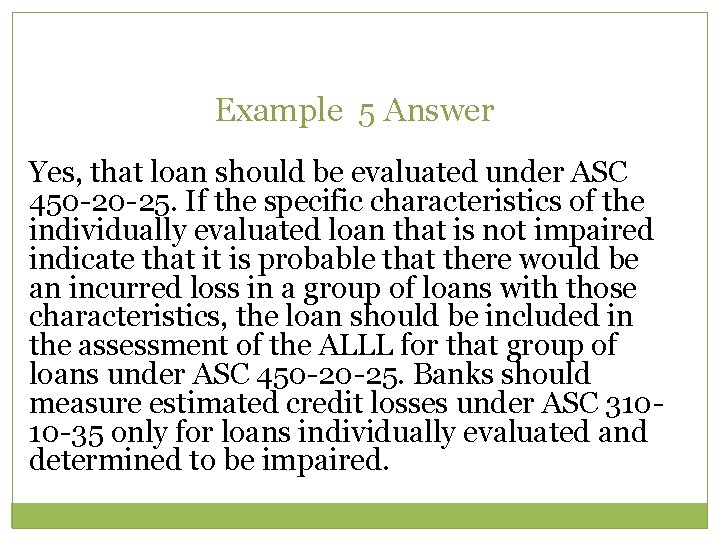 Example 5 Answer

Yes, that loan should be evaluated under ASC 450-20-25. If the specific characteristics of the individually evaluated loan that is not impaired indicate that it is probable that there would be an incurred loss in a group of loans with those characteristics, the loan should be included in the assessment of the ALLL for that group of loans under ASC 450-20-25. Banks should measure estimated credit losses under ASC 310-10-35 only for loans individually evaluated and determined to be impaired.